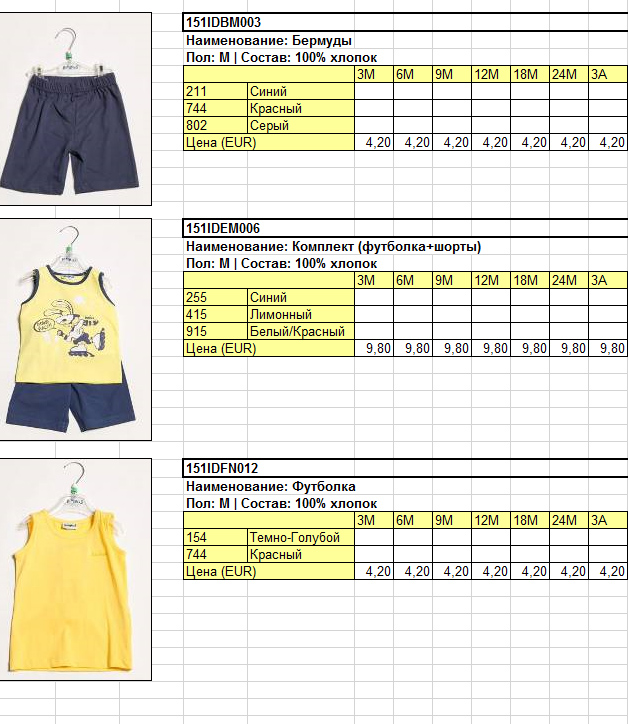 151IDBM003
Наименование: Бермуды
Пол: М | Состав: 100% хлопок

| | | 3M | 6M | 9M | 12M | 18M | 24M | 3A |
|---|---|---|---|---|---|---|---|---|
| 211 | Синий | | | | | | | |
| 744 | Красный | | | | | | | |
| 802 | Серый | | | | | | | |
| Цена (EUR) | | 4,20 | 4,20 | 4,20 | 4,20 | 4,20 | 4,20 | 4,20 |

151IDEM006
Наименование: Комплект (футболка+шорты)
Пол: М | Состав: 100% хлопок

| | | 3M | 6M | 9M | 12M | 18M | 24M | 3A |
|---|---|---|---|---|---|---|---|---|
| 255 | Синий | | | | | | | |
| 415 | Лимонный | | | | | | | |
| 915 | Белый/Красный | | | | | | | |
| Цена (EUR) | | 9,80 | 9,80 | 9,80 | 9,80 | 9,80 | 9,80 | 9,80 |

151IDFN012
Наименование: Футболка
Пол: М | Состав: 100% хлопок

| | | 3M | 6M | 9M | 12M | 18M | 24M | 3A |
|---|---|---|---|---|---|---|---|---|
| 154 | Темно-Голубой | | | | | | | |
| 744 | Красный | | | | | | | |
| Цена (EUR) | | 4,20 | 4,20 | 4,20 | 4,20 | 4,20 | 4,20 | 4,20 |